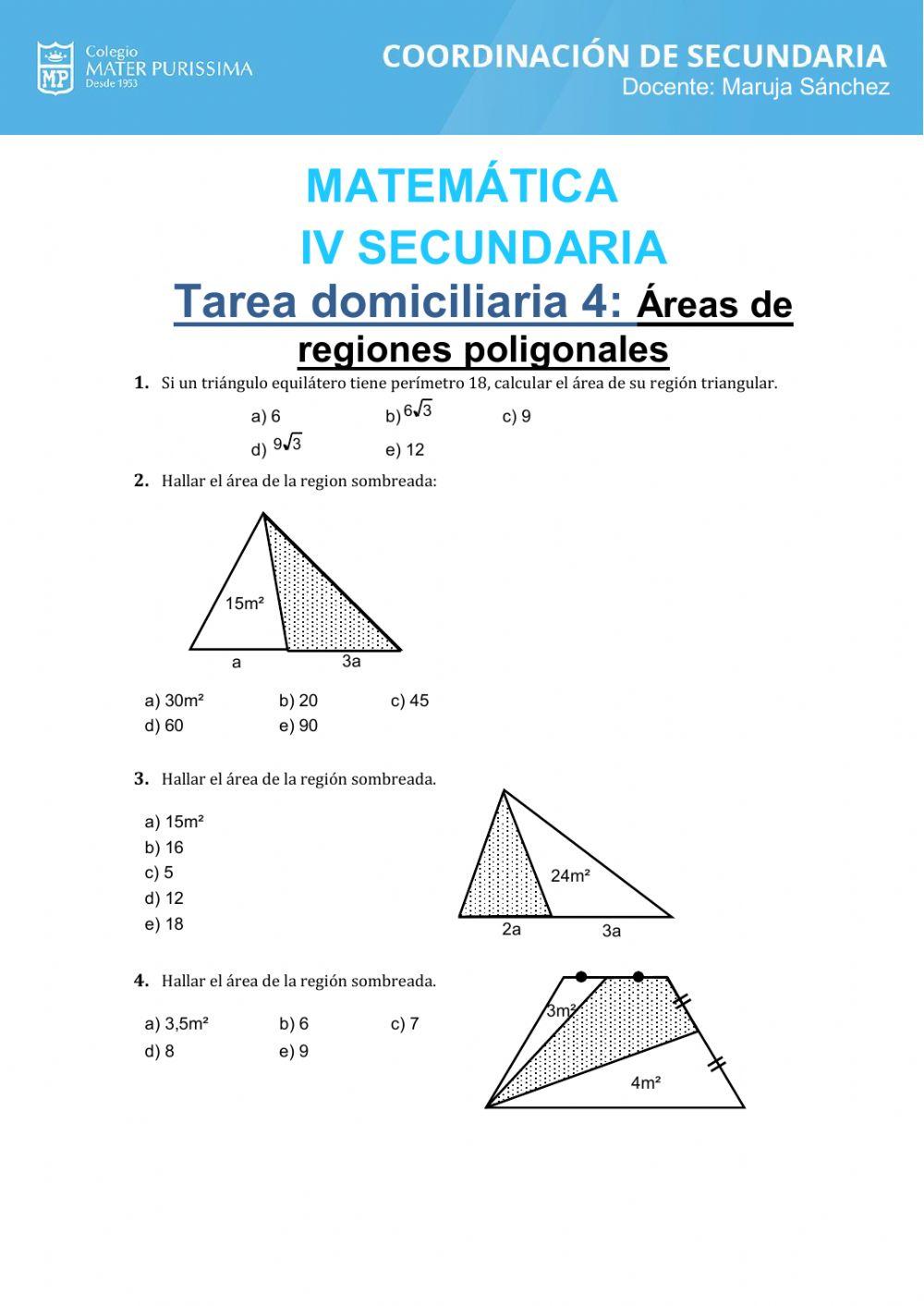 MP Colegio MATER PURISSIMA Desde 1953

COORDINACIÓN DE SECUNDARIA
Docente: Maruja Sánchez

MATEMÁTICA
IV SECUNDARIA
Tarea domiciliaria 4: Áreas de regiones poligonales

1. Si un triángulo equilátero tiene perímetro 18, calcular el área de su región triangular.

a) 6
b) $6\sqrt{3}$
c) 9
d) $9\sqrt{3}$
e) 12

2. Hallar el área de la region sombreada:

15m²
a
3a

a) 30m²
b) 20
c) 45
d) 60
e) 90

3. Hallar el área de la región sombreada.

a) 15m²
b) 16
c) 5
d) 12
e) 18

24m²
2a
3a

4. Hallar el área de la región sombreada.

a) 3,5m²
b) 6
c) 7
d) 8
e) 9

3m²
4m²